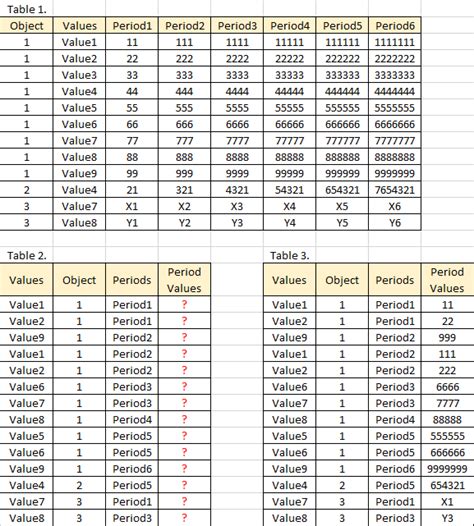 Table 1.

| Object | Values | Period1 | Period2 | Period3 | Period4 | Period5 | Period6 |
|---|---|---|---|---|---|---|---|
| 1 | Value1 | 11 | 111 | 1111 | 11111 | 111111 | 1111111 |
| 1 | Value2 | 22 | 222 | 2222 | 22222 | 222222 | 2222222 |
| 1 | Value3 | 33 | 333 | 3333 | 33333 | 333333 | 3333333 |
| 1 | Value4 | 44 | 444 | 4444 | 44444 | 444444 | 4444444 |
| 1 | Value5 | 55 | 555 | 5555 | 55555 | 555555 | 5555555 |
| 1 | Value6 | 66 | 666 | 6666 | 66666 | 666666 | 6666666 |
| 1 | Value7 | 77 | 777 | 7777 | 77777 | 777777 | 7777777 |
| 1 | Value8 | 88 | 888 | 8888 | 88888 | 888888 | 8888888 |
| 1 | Value9 | 99 | 999 | 9999 | 99999 | 999999 | 9999999 |
| 2 | Value4 | 21 | 321 | 4321 | 54321 | 654321 | 7654321 |
| 3 | Value7 | X1 | X2 | X3 | X4 | X5 | X6 |
| 3 | Value8 | Y1 | Y2 | Y3 | Y4 | Y5 | Y6 |

Table 2.

| Values | Object | Periods | Period Values |
|---|---|---|---|
| Value1 | 1 | Period1 | ? |
| Value2 | 1 | Period1 | ? |
| Value9 | 1 | Period2 | ? |
| Value1 | 1 | Period2 | ? |
| Value2 | 1 | Period2 | ? |
| Value6 | 1 | Period3 | ? |
| Value7 | 1 | Period3 | ? |
| Value8 | 1 | Period4 | ? |
| Value5 | 1 | Period5 | ? |
| Value6 | 1 | Period5 | ? |
| Value9 | 1 | Period6 | ? |
| Value4 | 2 | Period5 | ? |
| Value7 | 3 | Period1 | ? |
| Value8 | 3 | Period3 | ? |

Table 3.

| Values | Object | Periods | Period Values |
|---|---|---|---|
| Value1 | 1 | Period1 | 11 |
| Value2 | 1 | Period1 | 22 |
| Value9 | 1 | Period2 | 999 |
| Value1 | 1 | Period2 | 111 |
| Value2 | 1 | Period2 | 222 |
| Value6 | 1 | Period3 | 6666 |
| Value7 | 1 | Period3 | 7777 |
| Value8 | 1 | Period4 | 88888 |
| Value5 | 1 | Period5 | 555555 |
| Value6 | 1 | Period5 | 666666 |
| Value9 | 1 | Period6 | 9999999 |
| Value4 | 2 | Period5 | 654321 |
| Value7 | 3 | Period1 | X1 |
| Value8 | 3 | Period3 | Y3 |